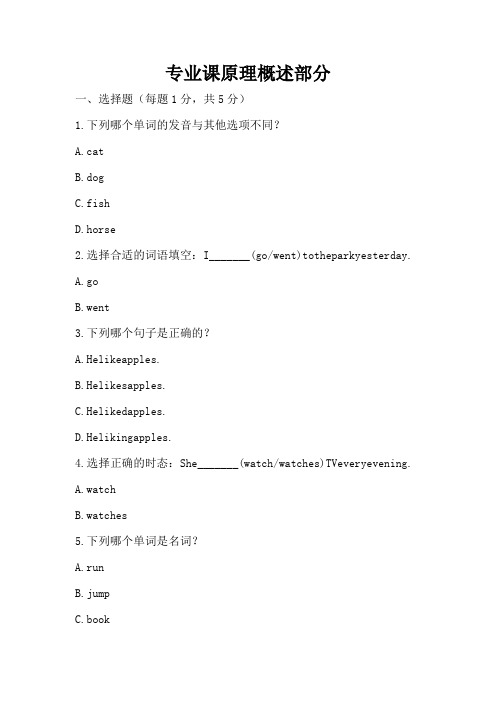 专业课原理概述部分

一、选择题（每题1分，共5分）

1.下列哪个单词的发音与其他选项不同？

A.cat

B.dog

C.fish

D.horse

2.选择合适的词语填空：I_______(go/went)totheparkyesterday.

A.go

B.went

3.下列哪个句子是正确的？

A.Helikeapples.

B.Helikesapples.

C.Helikedapples.

D.Helikingapples.

4.选择正确的时态：She_______(watch/watches)TVeveryevening.

A.watch

B.watches

5.下列哪个单词是名词？

A.run

B.jump

C.book